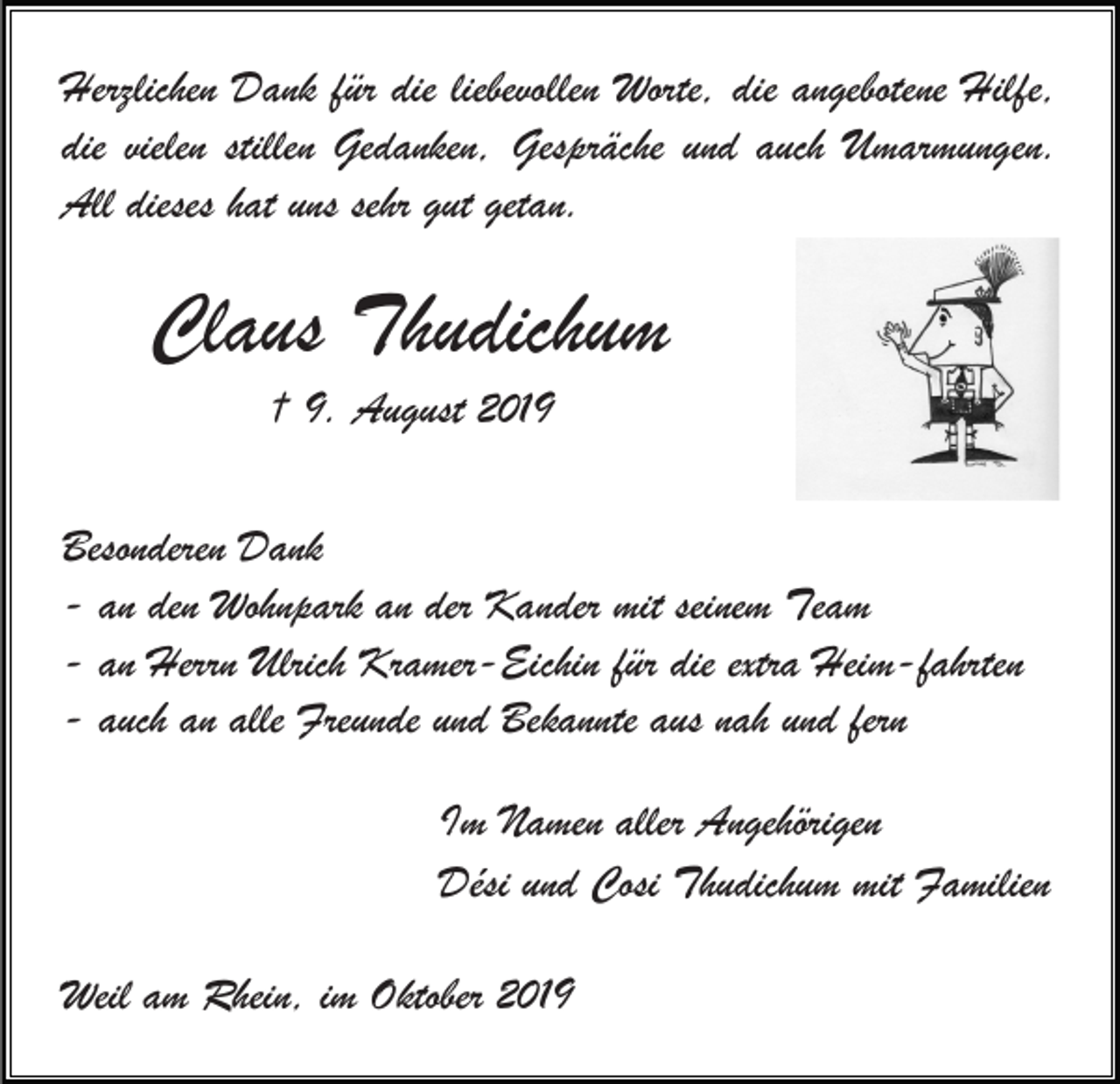 Herzlichen Dank für die liebevollen Worte, die angebotene Hilfe, die vielen stillen Gedanken, Gespräche und auch Umarmungen. All dieses hat uns sehr gut getan.

Claus Thudichum

† 9. August 2019

Besonderen Dank
- an den Wohnpark an der Kander mit seinem Team
- an Herrn Ulrich Kramer-Eichin für die extra Heim-fahrten
- auch an alle Freunde und Bekannte aus nah und fern

Im Namen aller Angehörigen
Dési und Cosi Thudichum mit Familien

Weil am Rhein, im Oktober 2019